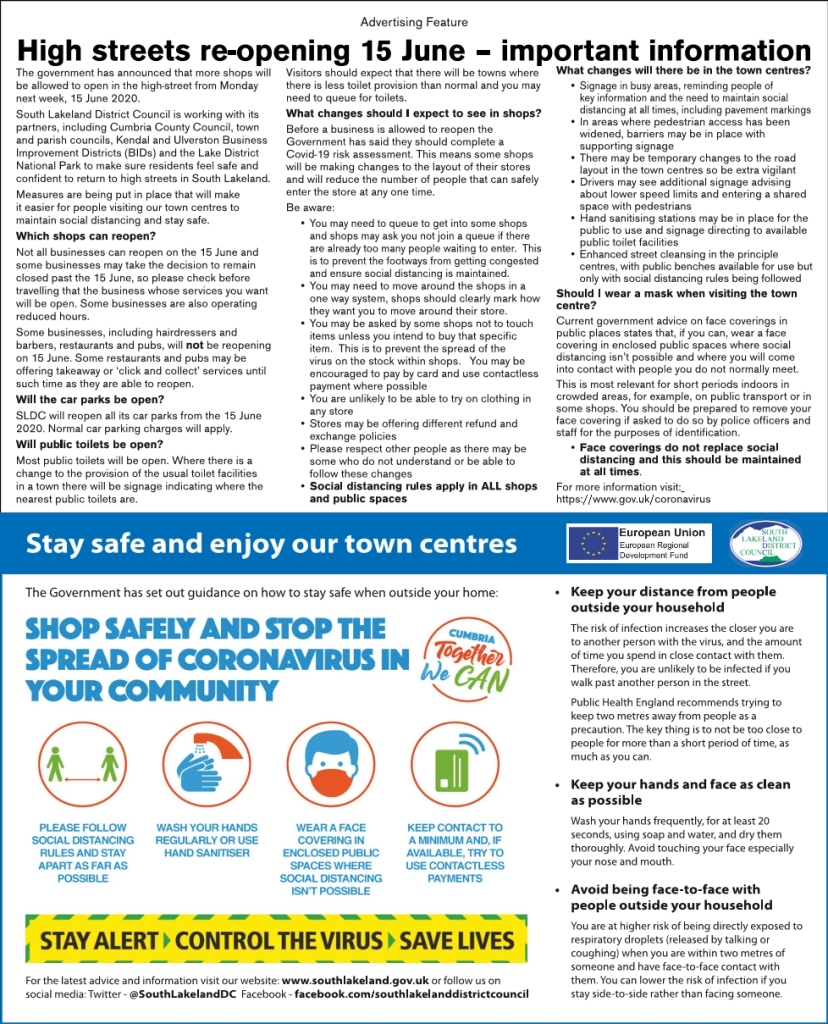 Advertising Feature

High streets re-opening 15 June – important information

The government has announced that more shops will be allowed to open in the high-street from Monday next week, 15 June 2020.

South Lakeland District Council is working with its partners, including Cumbria County Council, town and parish councils, Kendal and Ulverston Business Improvement Districts (BIDs) and the Lake District National Park to make sure residents feel safe and confident to return to high streets in South Lakeland.

Measures are being put in place that will make it easier for people visiting our town centres to maintain social distancing and stay safe.

Which shops can reopen?

Not all businesses can reopen on the 15 June and some businesses may take the decision to remain closed past the 15 June, so please check before travelling that the business whose services you want will be open. Some businesses are also operating reduced hours.

Some businesses, including hairdressers and barbers, restaurants and pubs, will not be reopening on 15 June. Some restaurants and pubs may be offering takeaway or 'click and collect' services until such time as they are able to reopen.

Will the car parks be open?

SLDC will reopen all its car parks from the 15 June 2020. Normal car parking charges will apply.

Will public toilets be open?

Most public toilets will be open. Where there is a change to the provision of the usual toilet facilities in a town there will be signage indicating where the nearest public toilets are.

Visitors should expect that there will be towns where there is less toilet provision than normal and you may need to queue for toilets.

What changes should I expect to see in shops?

Before a business is allowed to reopen the Government has said they should complete a Covid-19 risk assessment. This means some shops will be making changes to the layout of their stores and will reduce the number of people that can safely enter the store at any one time.

Be aware:

• You may need to queue to get into some shops and shops may ask you not join a queue if there are already too many people waiting to enter. This is to prevent the footways from getting congested and ensure social distancing is maintained.
• You may need to move around the shops in a one way system, shops should clearly mark how they want you to move around their store.
• You may be asked by some shops not to touch items unless you intend to buy that specific item. This is to prevent the spread of the virus on the stock within shops. You may be encouraged to pay by card and use contactless payment where possible
• You are unlikely to be able to try on clothing in any store
• Stores may be offering different refund and exchange policies
• Please respect other people as there may be some who do not understand or be able to follow these changes
• Social distancing rules apply in ALL shops and public spaces

What changes will there be in the town centres?

• Signage in busy areas, reminding people of key information and the need to maintain social distancing at all times, including pavement markings
• In areas where pedestrian access has been widened, barriers may be in place with supporting signage
• There may be temporary changes to the road layout in the town centres so be extra vigilant
• Drivers may see additional signage advising about lower speed limits and entering a shared space with pedestrians
• Hand sanitising stations may be in place for the public to use and signage directing to available public toilet facilities
• Enhanced street cleansing in the principle centres, with public benches available for use but only with social distancing rules being followed

Should I wear a mask when visiting the town centre?

Current government advice on face coverings in public places states that, if you can, wear a face covering in enclosed public spaces where social distancing isn't possible and where you will come into contact with people you do not normally meet.

This is most relevant for short periods indoors in crowded areas, for example, on public transport or in some shops. You should be prepared to remove your face covering if asked to do so by police officers and staff for the purposes of identification.

• Face coverings do not replace social distancing and this should be maintained at all times.

For more information visit:
https://www.gov.uk/coronavirus

Stay safe and enjoy our town centres

European Union
European Regional Development Fund

SOUTH LAKELAND DISTRICT COUNCIL

The Government has set out guidance on how to stay safe when outside your home:

SHOP SAFELY AND STOP THE SPREAD OF CORONAVIRUS IN YOUR COMMUNITY

CUMBRIA Together We CAN

PLEASE FOLLOW SOCIAL DISTANCING RULES AND STAY APART AS FAR AS POSSIBLE

WASH YOUR HANDS REGULARLY OR USE HAND SANITISER

WEAR A FACE COVERING IN ENCLOSED PUBLIC SPACES WHERE SOCIAL DISTANCING ISN'T POSSIBLE

KEEP CONTACT TO A MINIMUM AND, IF AVAILABLE, TRY TO USE CONTACTLESS PAYMENTS

STAY ALERT ▸ CONTROL THE VIRUS ▸ SAVE LIVES

For the latest advice and information visit our website: www.southlakeland.gov.uk or follow us on social media: Twitter - @SouthLakelandDC Facebook - facebook.com/southlakelanddistrictcouncil

• Keep your distance from people outside your household

The risk of infection increases the closer you are to another person with the virus, and the amount of time you spend in close contact with them. Therefore, you are unlikely to be infected if you walk past another person in the street.

Public Health England recommends trying to keep two metres away from people as a precaution. The key thing is to not be too close to people for more than a short period of time, as much as you can.

• Keep your hands and face as clean as possible

Wash your hands frequently, for at least 20 seconds, using soap and water, and dry them thoroughly. Avoid touching your face especially your nose and mouth.

• Avoid being face-to-face with people outside your household

You are at higher risk of being directly exposed to respiratory droplets (released by talking or coughing) when you are within two metres of someone and have face-to-face contact with them. You can lower the risk of infection if you stay side-to-side rather than facing someone.